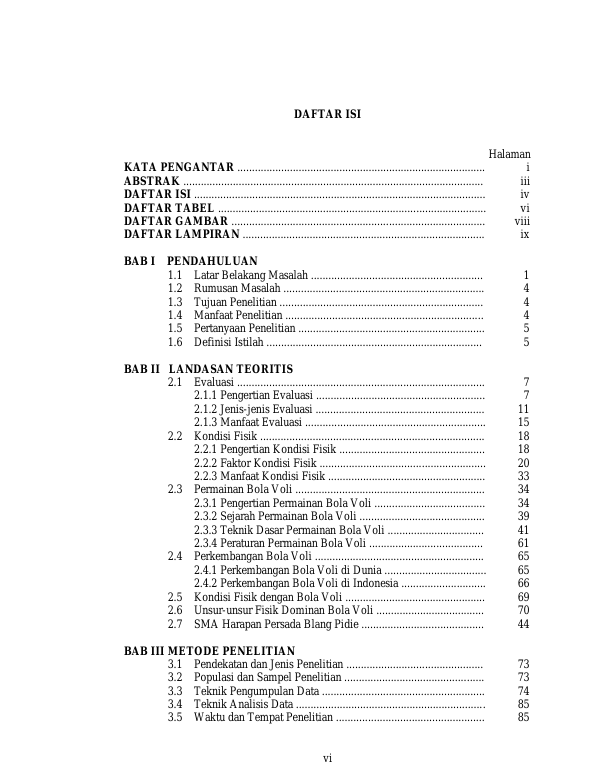 DAFTAR ISI

Halaman

KATA PENGANTAR i
ABSTRAK iii
DAFTAR ISI iv
DAFTAR TABEL vi
DAFTAR GAMBAR viii
DAFTAR LAMPIRAN ix

BAB I PENDAHULUAN
1.1 Latar Belakang Masalah 1
1.2 Rumusan Masalah 4
1.3 Tujuan Penelitian 4
1.4 Manfaat Penelitian 4
1.5 Pertanyaan Penelitian 5
1.6 Definisi Istilah 5

BAB II LANDASAN TEORITIS
2.1 Evaluasi 7
2.1.1 Pengertian Evaluasi 7
2.1.2 Jenis-jenis Evaluasi 11
2.1.3 Manfaat Evaluasi 15
2.2 Kondisi Fisik 18
2.2.1 Pengertian Kondisi Fisik 18
2.2.2 Faktor Kondisi Fisik 20
2.2.3 Manfaat Kondisi Fisik 33
2.3 Permainan Bola Voli 34
2.3.1 Pengertian Permainan Bola Voli 34
2.3.2 Sejarah Permainan Bola Voli 39
2.3.3 Teknik Dasar Permainan Bola Voli 41
2.3.4 Peraturan Permainan Bola Voli 61
2.4 Perkembangan Bola Voli 65
2.4.1 Perkembangan Bola Voli di Dunia 65
2.4.2 Perkembangan Bola Voli di Indonesia 66
2.5 Kondisi Fisik dengan Bola Voli 69
2.6 Unsur-unsur Fisik Dominan Bola Voli 70
2.7 SMA Harapan Persada Blang Pidie 44

BAB III METODE PENELITIAN
3.1 Pendekatan dan Jenis Penelitian 73
3.2 Populasi dan Sampel Penelitian 73
3.3 Teknik Pengumpulan Data 74
3.4 Teknik Analisis Data 85
3.5 Waktu dan Tempat Penelitian 85

vi